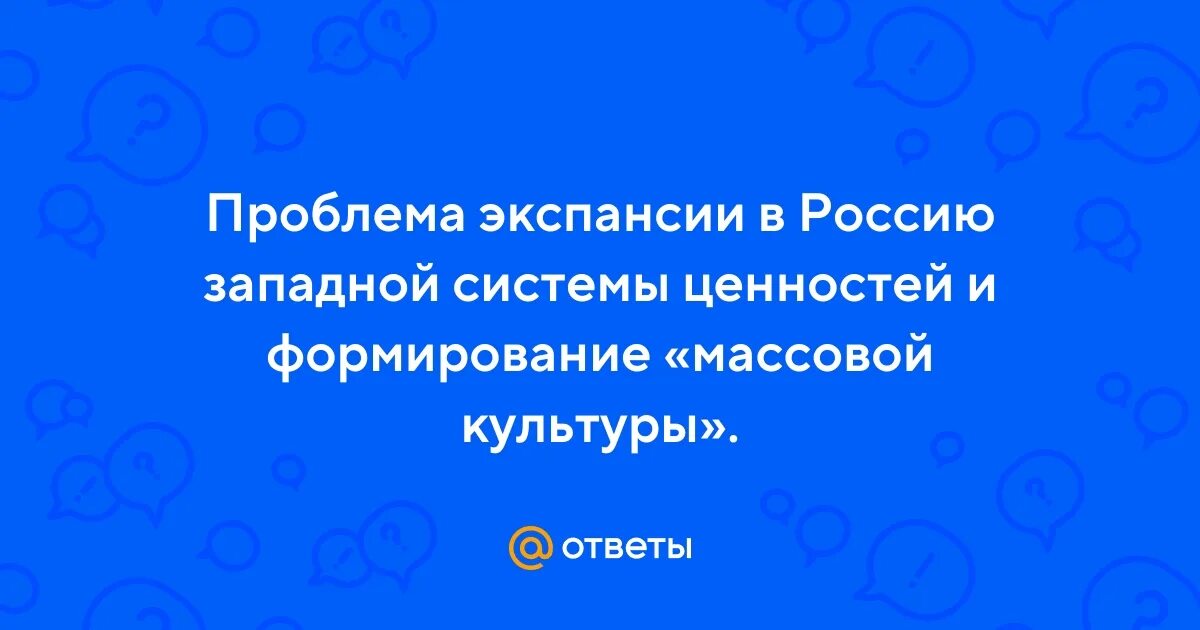 Проблема экспансии в Россию западной системы ценностей и формирование «массовой культуры».

@ ответы